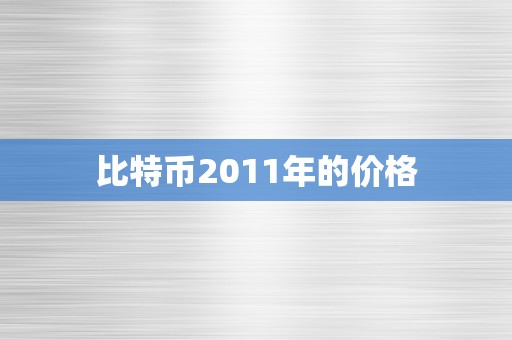 比特币2011年的价格